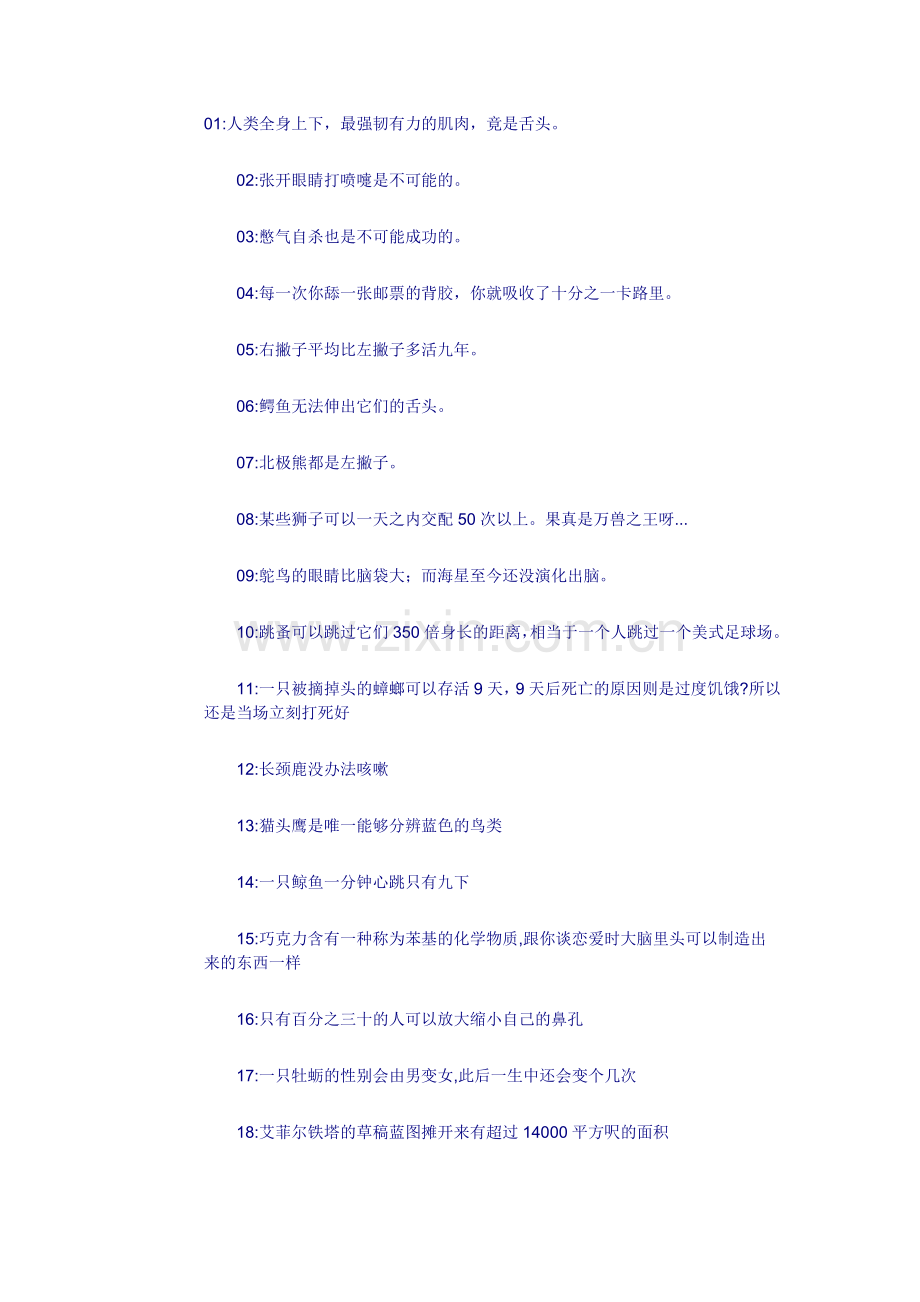 01:人类全身上下，最强韧有力的肌肉，竟是舌头。

02:张开眼睛打喷嚏是不可能的。

03:憋气自杀也是不可能成功的。

04:每一次你舔一张邮票的背胶，你就吸收了十分之一卡路里。

05:右撇子平均比左撇子多活九年。

06:鳄鱼无法伸出它们的舌头。

07:北极熊都是左撇子。

08:某些狮子可以一天之内交配 50 次以上。果真是万兽之王呀...

09:鸵鸟的眼睛比脑袋大；而海星至今还没演化出脑。

10:跳蚤可以跳过它们 350 倍身长的距离，相当于一个人跳过一个美式足球场。

11:一只被摘掉头的蟑螂可以存活 9 天，9 天后死亡的原因则是过度饥饿?所以还是当场立刻打死好

12:长颈鹿没办法咳嗽

13:猫头鹰是唯一能够分辨蓝色的鸟类

14:一只鲸鱼一分钟心跳只有九下

15:巧克力含有一种称为苯基的化学物质,跟你谈恋爱时大脑里头可以制造出来的东西一样

16:只有百分之三十的人可以放大缩小自己的鼻孔

17:一只牡蛎的性别会由男变女,此后一生中还会变个几次

18:艾菲尔铁塔的草稿蓝图摊开来有超过 14000 平方呎的面积

www.zixin.com.cn